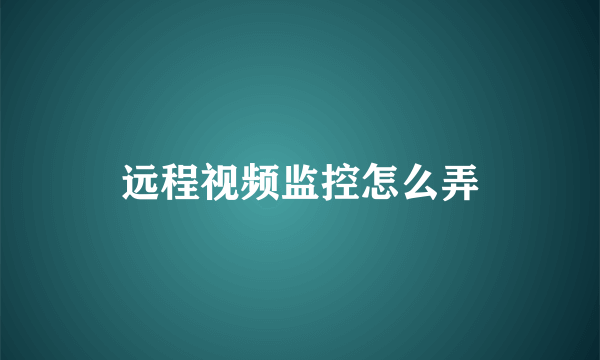 远程视频监控怎么弄